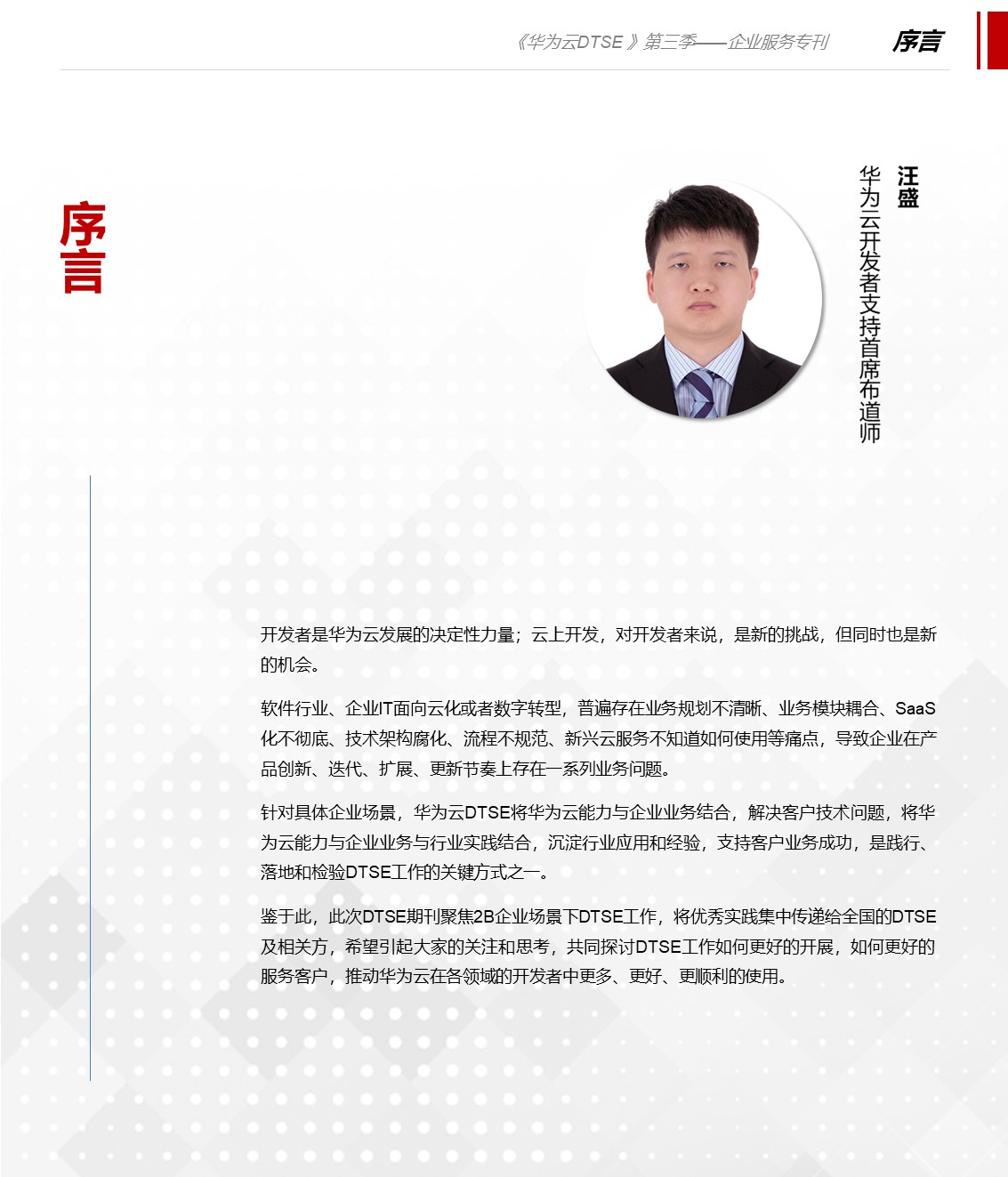 《华为云DTSE 》第三季——企业服务专刊

序言

序言

汪盛

华为云开发者支持首席布道师

开发者是华为云发展的决定性力量；云上开发，对开发者来说，是新的挑战，但同时也是新的机会。

软件行业、企业IT面向云化或者数字转型，普遍存在业务规划不清晰、业务模块耦合、SaaS化不彻底、技术架构腐化、流程不规范、新兴云服务不知道如何使用等痛点，导致企业在产品创新、迭代、扩展、更新节奏上存在一系列业务问题。

针对具体企业场景，华为云DTSE将华为云能力与企业业务结合，解决客户技术问题，将华为云能力与企业业务与行业实践结合，沉淀行业应用和经验，支持客户业务成功，是践行、落地和检验DTSE工作的关键方式之一。

鉴于此，此次DTSE期刊聚焦2B企业场景下DTSE工作，将优秀实践集中传递给全国的DTSE及相关方，希望引起大家的关注和思考，共同探讨DTSE工作如何更好的开展，如何更好的服务客户，推动华为云在各领域的开发者中更多、更好、更顺利的使用。